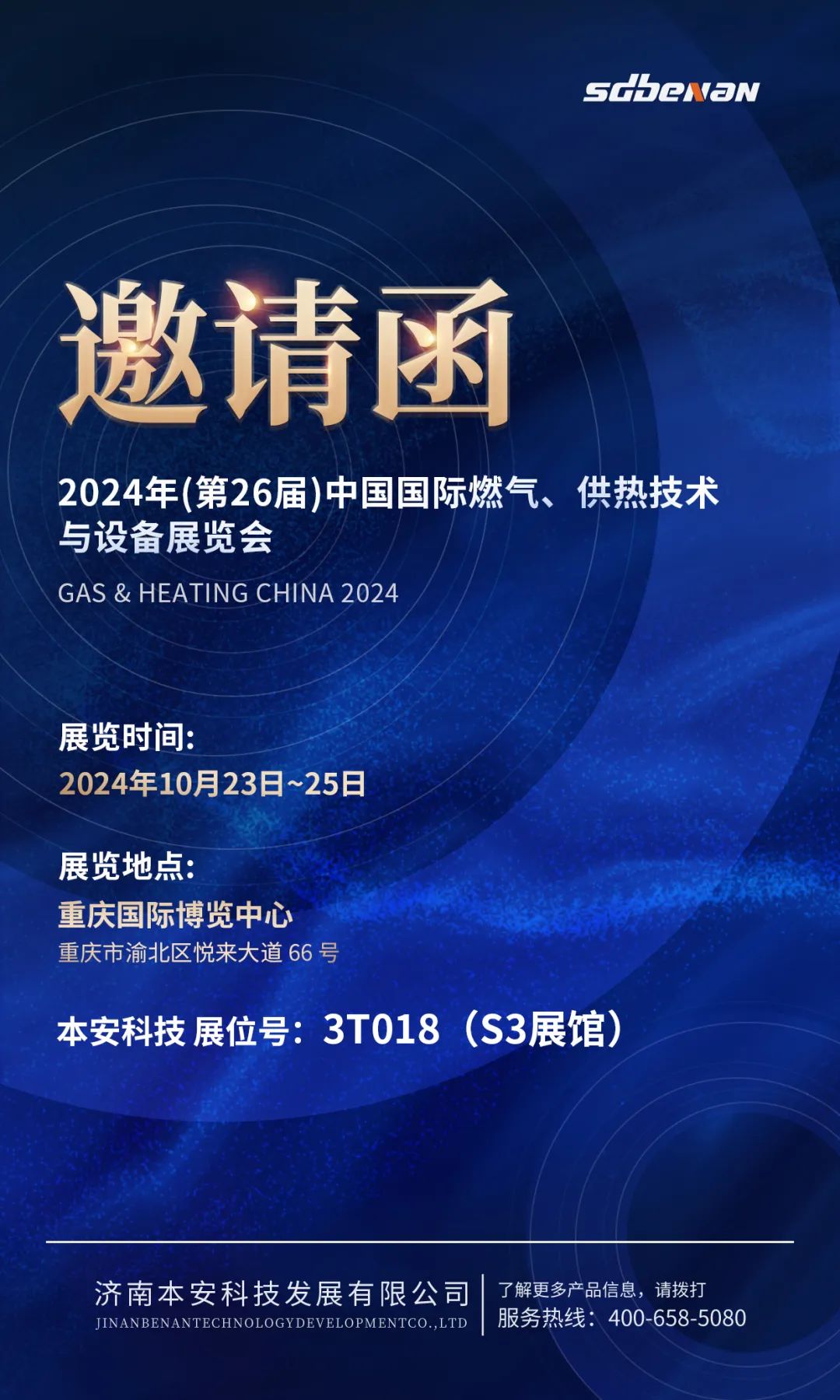 sdbenan

邀请函

2024年(第26届)中国国际燃气、供热技术与设备展览会

GAS & HEATING CHINA 2024

展览时间:
2024年10月23日~25日

展览地点:
重庆国际博览中心
重庆市渝北区悦来大道 66 号

本安科技 展位号：3T018（S3展馆）

济南本安科技发展有限公司
JINANBENANTECHNOLOGYDEVELOPMENTCO.,LTD

了解更多产品信息，请拨打
服务热线：400-658-5080